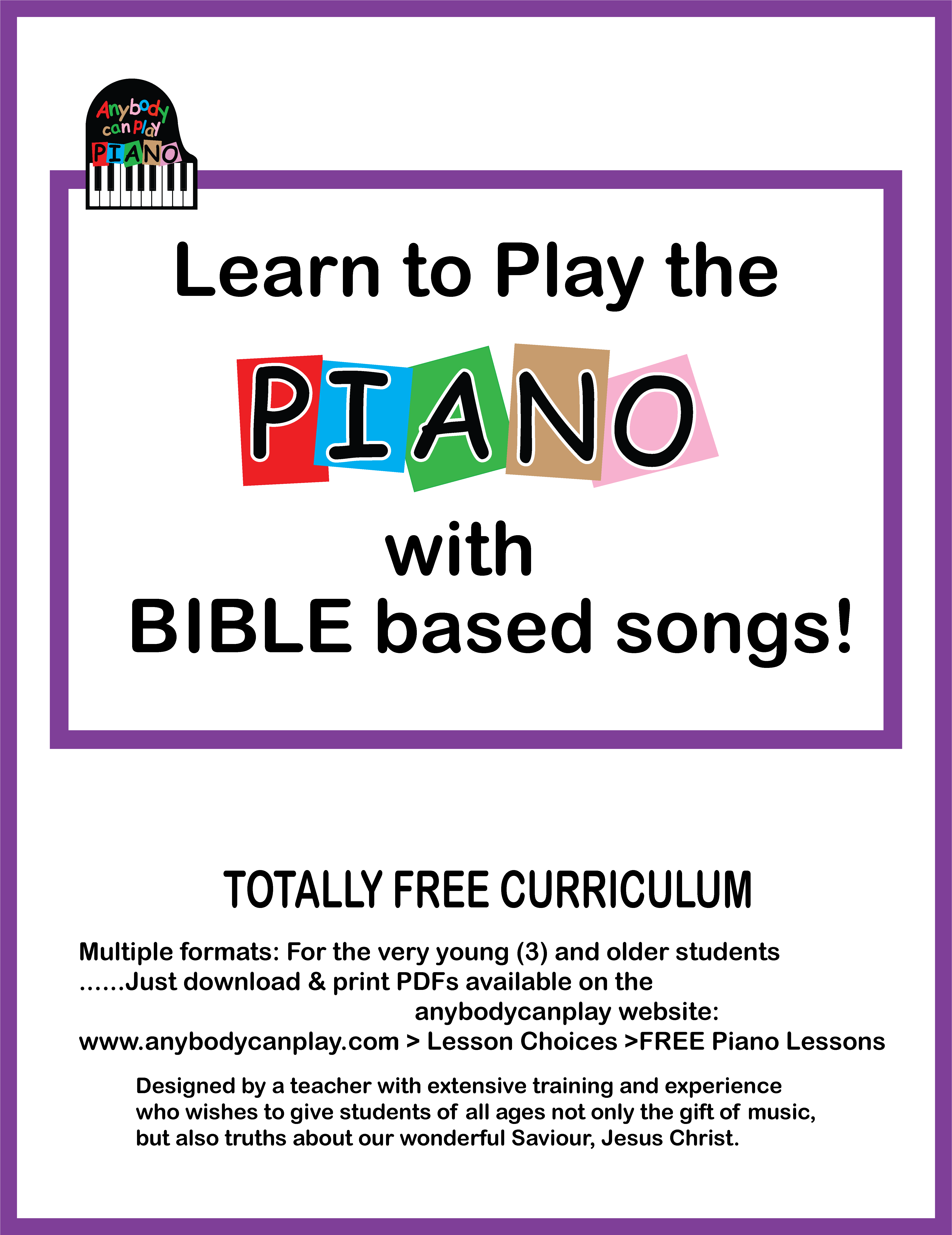 Anybody can Play PIANO

Learn to Play the PIANO with BIBLE based songs!

TOTALLY FREE CURRICULUM

Multiple formats: For the very young (3) and older students ......Just download & print PDFs available on the anybodycanplay website: www.anybodycanplay.com > Lesson Choices >FREE Piano Lessons

Designed by a teacher with extensive training and experience who wishes to give students of all ages not only the gift of music, but also truths about our wonderful Saviour, Jesus Christ.